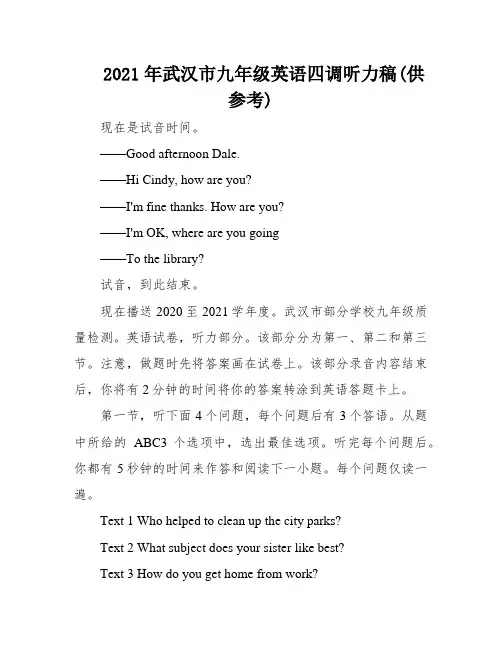 2021 年武汉市九年级英语四调听力稿(供参考)

现在是试音时间。

——Good afternoon Dale.

——Hi Cindy, how are you?

——I'm fine thanks. How are you?

——I'm OK, where are you going

——To the library?

试音，到此结束。

现在播送 2020 至 2021 学年度。武汉市部分学校九年级质量检测。英语试卷，听力部分。该部分分为第一、第二和第三节。注意，做题时先将答案画在试卷上。该部分录音内容结束后，你将有 2 分钟的时间将你的答案转涂到英语答题卡上。

第一节，听下面 4 个问题，每个问题后有 3 个答语。从题中所给的 ABC3 个选项中，选出最佳选项。听完每个问题后。你都有 5 秒钟的时间来作答和阅读下一小题。每个问题仅读一遍。

Text 1 Who helped to clean up the city parks?

Text 2 What subject does your sister like best?

Text 3 How do you get home from work?